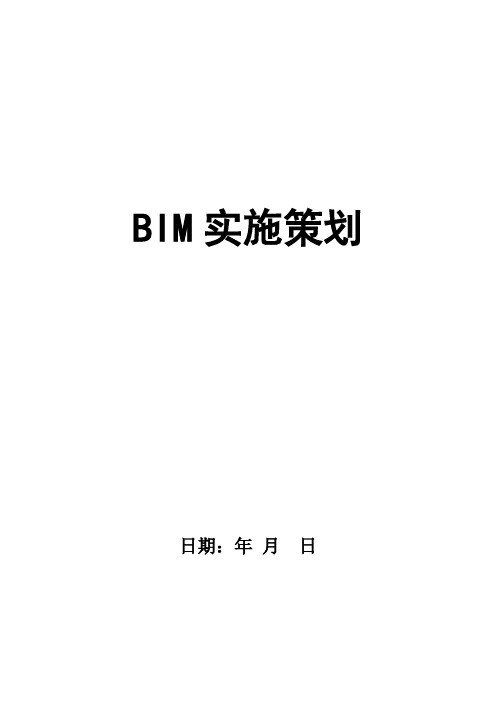 BIM 实施策划

日期：年 月 日